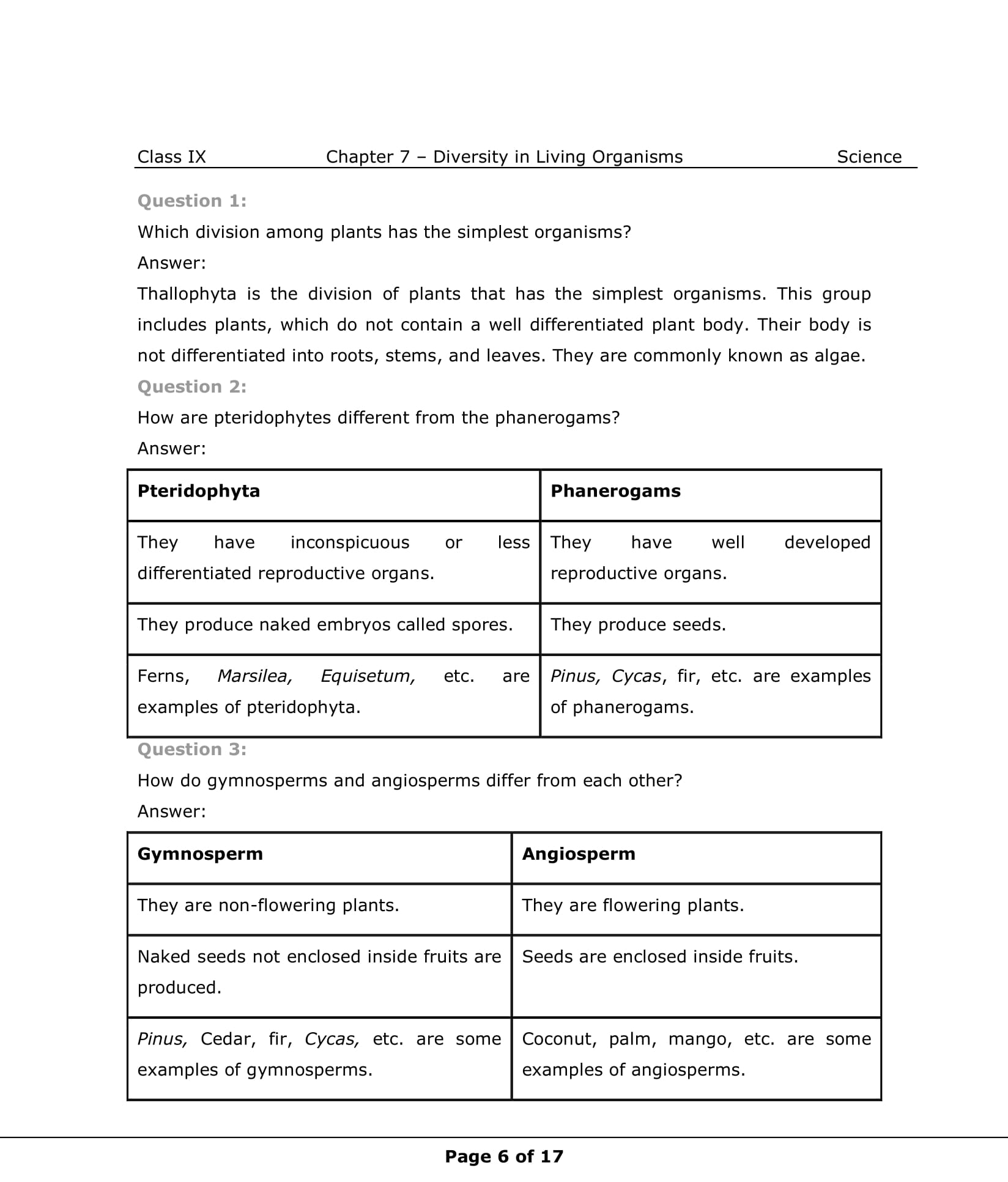 Class IX Chapter 7 – Diversity in Living Organisms Science

Question 1:

Which division among plants has the simplest organisms?

Answer:

Thallophyta is the division of plants that has the simplest organisms. This group includes plants, which do not contain a well differentiated plant body. Their body is not differentiated into roots, stems, and leaves. They are commonly known as algae.

Question 2:

How are pteridophytes different from the phanerogams?

Answer:

| Pteridophyta | Phanerogams |
|---|---|
| They have inconspicuous or less differentiated reproductive organs. | They have well developed reproductive organs. |
| They produce naked embryos called spores. | They produce seeds. |
| Ferns, Marsilea, Equisetum, etc. are examples of pteridophyta. | Pinus, Cycas, fir, etc. are examples of phanerogams. |

Question 3:

How do gymnosperms and angiosperms differ from each other?

Answer:

| Gymnosperm | Angiosperm |
|---|---|
| They are non-flowering plants. | They are flowering plants. |
| Naked seeds not enclosed inside fruits are produced. | Seeds are enclosed inside fruits. |
| Pinus, Cedar, fir, Cycas, etc. are some examples of gymnosperms. | Coconut, palm, mango, etc. are some examples of angiosperms. |

Page 6 of 17